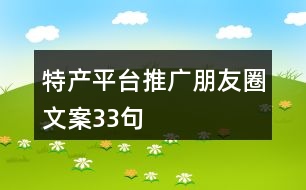 特产平台推广朋友圈文案33句